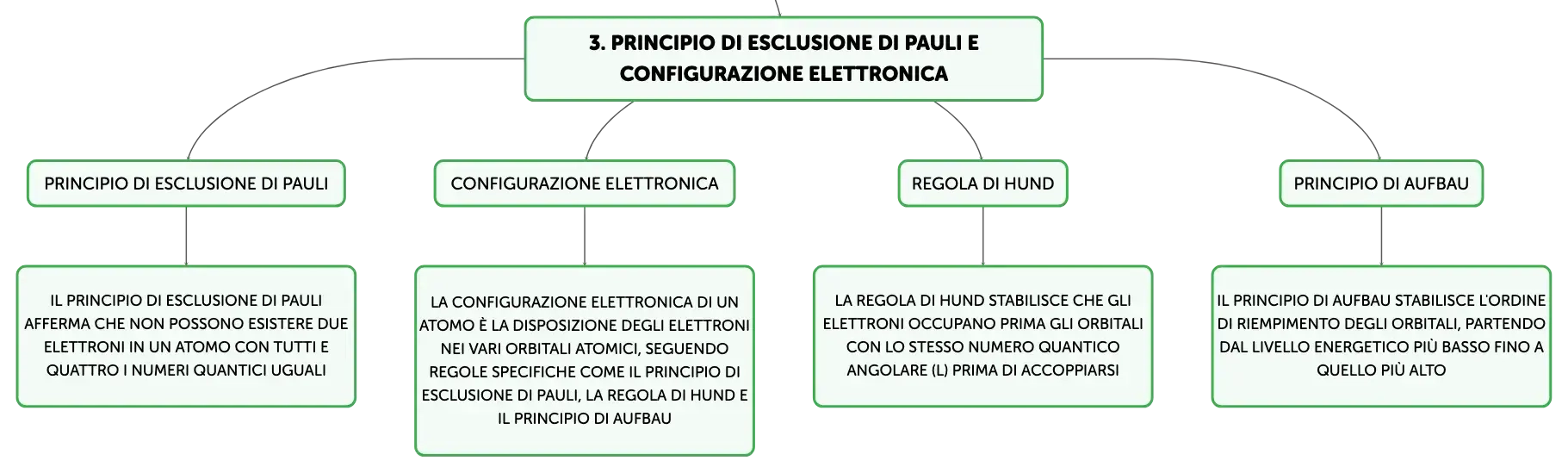 3. PRINCIPIO DI ESCLUSIONE DI PAULI E CONFIGURAZIONE ELETTRONICA

PRINCIPIO DI ESCLUSIONE DI PAULI

IL PRINCIPIO DI ESCLUSIONE DI PAULI AFFERMA CHE NON POSSONO ESISTERE DUE ELETTRONI IN UN ATOMO CON TUTTI E QUATTRO I NUMERI QUANTICI UGUALI

CONFIGURAZIONE ELETTRONICA

LA CONFIGURAZIONE ELETTRONICA DI UN ATOMO È LA DISPOSIZIONE DEGLI ELETTRONI NEI VARI ORBITALI ATOMICI, SEGUENDO REGOLE SPECIFICHE COME IL PRINCIPIO DI ESCLUSIONE DI PAULI, LA REGOLA DI HUND E IL PRINCIPIO DI AUFBAU

REGOLA DI HUND

LA REGOLA DI HUND STABILISCE CHE GLI ELETTRONI OCCUPANO PRIMA GLI ORBITALI CON LO STESSO NUMERO QUANTICO ANGOLARE (L) PRIMA DI ACCOPPIARSI

PRINCIPIO DI AUFBAU

IL PRINCIPIO DI AUFBAU STABILISCE L'ORDINE DI RIEMPIMENTO DEGLI ORBITALI, PARTENDO DAL LIVELLO ENERGETICO PIÙ BASSO FINO A QUELLO PIÙ ALTO